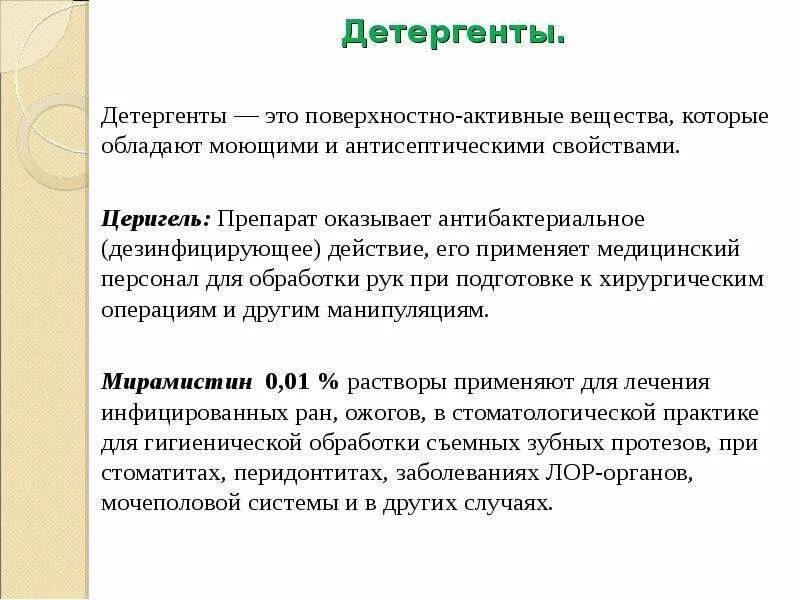 Детергенты.

Детергенты — это поверхностно-активные вещества, которые обладают моющими и антисептическими свойствами.

Церигель: Препарат оказывает антибактериальное (дезинфицирующее) действие, его применяет медицинский персонал для обработки рук при подготовке к хирургическим операциям и другим манипуляциям.

Мирамистин 0,01 % растворы применяют для лечения инфицированных ран, ожогов, в стоматологической практике для гигиенической обработки съемных зубных протезов, при стоматитах, перидонтитах, заболеваниях ЛОР-органов, мочеполовой системы и в других случаях.